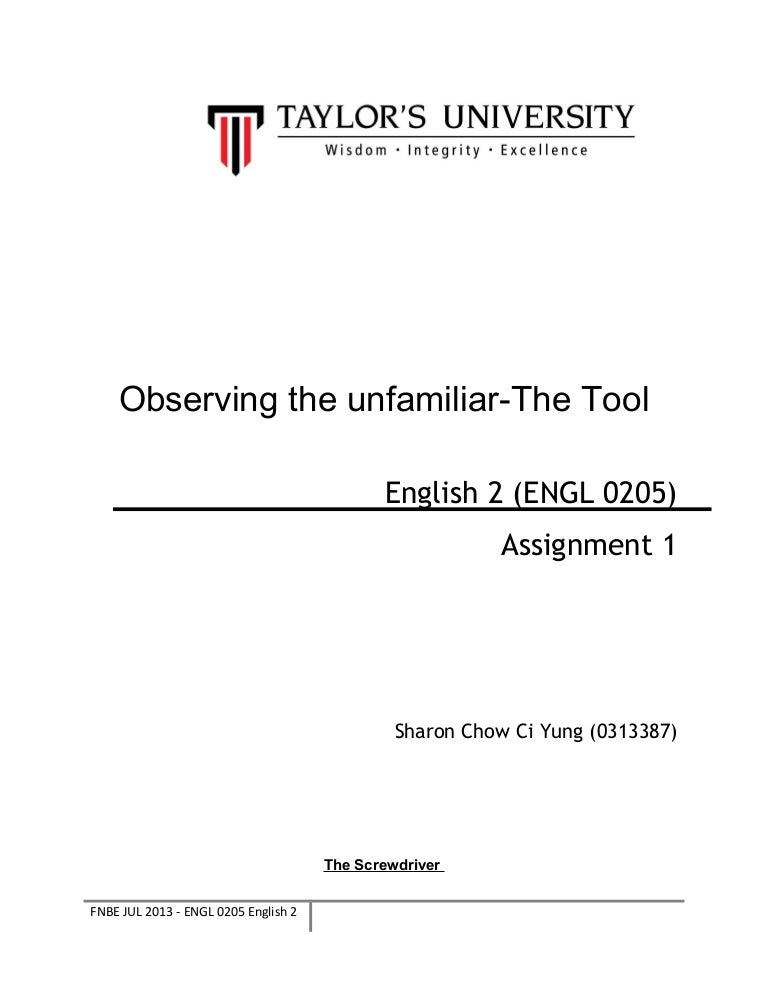 TAYLOR'S UNIVERSITY
Wisdom · Integrity · Excellence

Observing the unfamiliar-The Tool

English 2 (ENGL 0205)

Assignment 1

Sharon Chow Ci Yung (0313387)

The Screwdriver

FNBE JUL 2013 - ENGL 0205 English 2